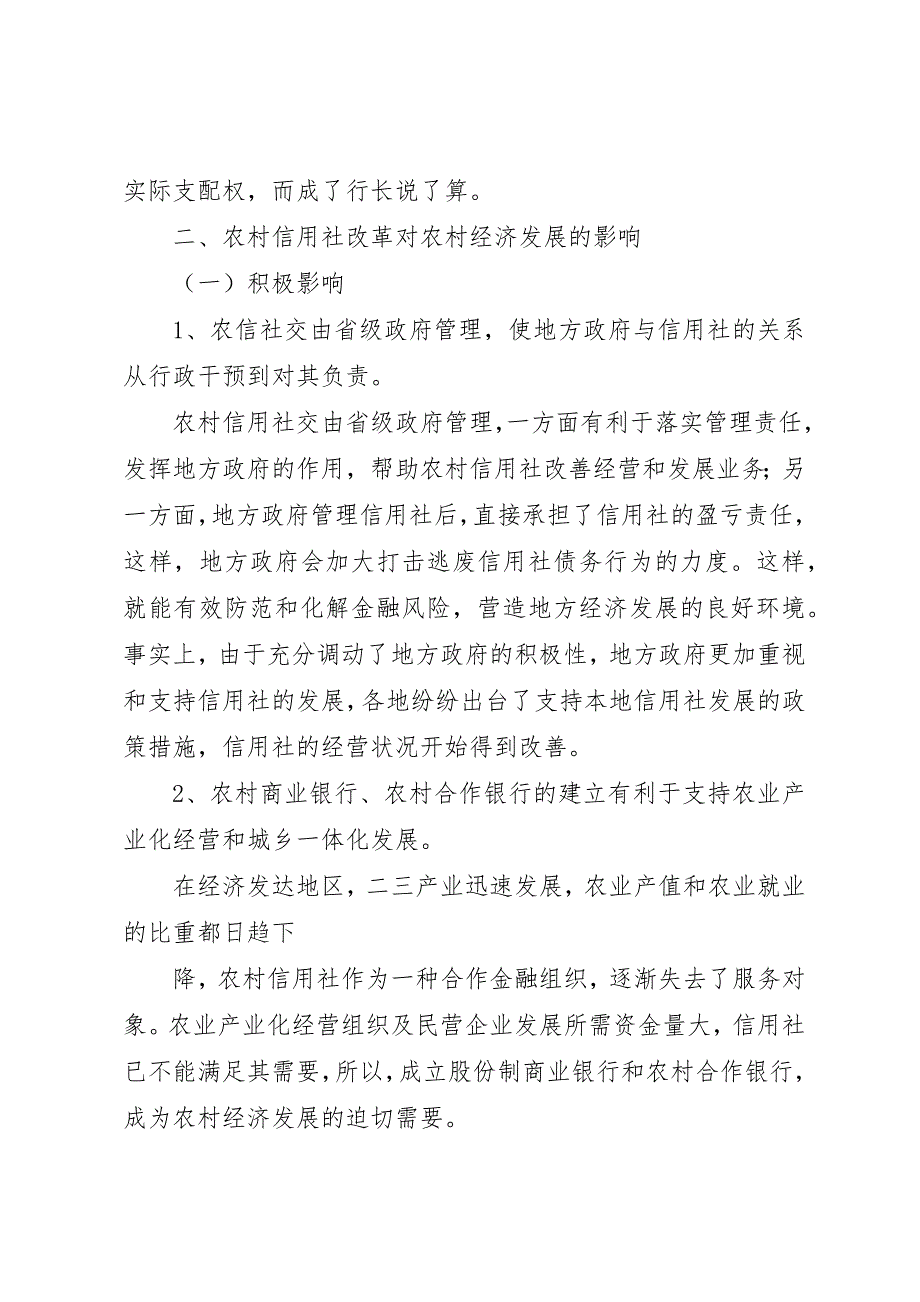 实际支配权，而成了行长说了算。

二、农村信用社改革对农村经济发展的影响

（一）积极影响

1、农信社交由省级政府管理，使地方政府与信用社的关系从行政干预到对其负责。

农村信用社交由省级政府管理，一方面有利于落实管理责任，发挥地方政府的作用，帮助农村信用社改善经营和发展业务；另一方面，地方政府管理信用社后，直接承担了信用社的盈亏责任，这样，地方政府会加大打击逃废信用社债务行为的力度。这样，就能有效防范和化解金融风险，营造地方经济发展的良好环境。事实上，由于充分调动了地方政府的积极性，地方政府更加重视和支持信用社的发展，各地纷纷出台了支持本地信用社发展的政策措施，信用社的经营状况开始得到改善。

2、农村商业银行、农村合作银行的建立有利于支持农业产业化经营和城乡一体化发展。

在经济发达地区，二三产业迅速发展，农业产值和农业就业的比重都日趋下

降，农村信用社作为一种合作金融组织，逐渐失去了服务对象。农业产业化经营组织及民营企业发展所需资金量大，信用社已不能满足其需要，所以，成立股份制商业银行和农村合作银行，成为农村经济发展的迫切需要。